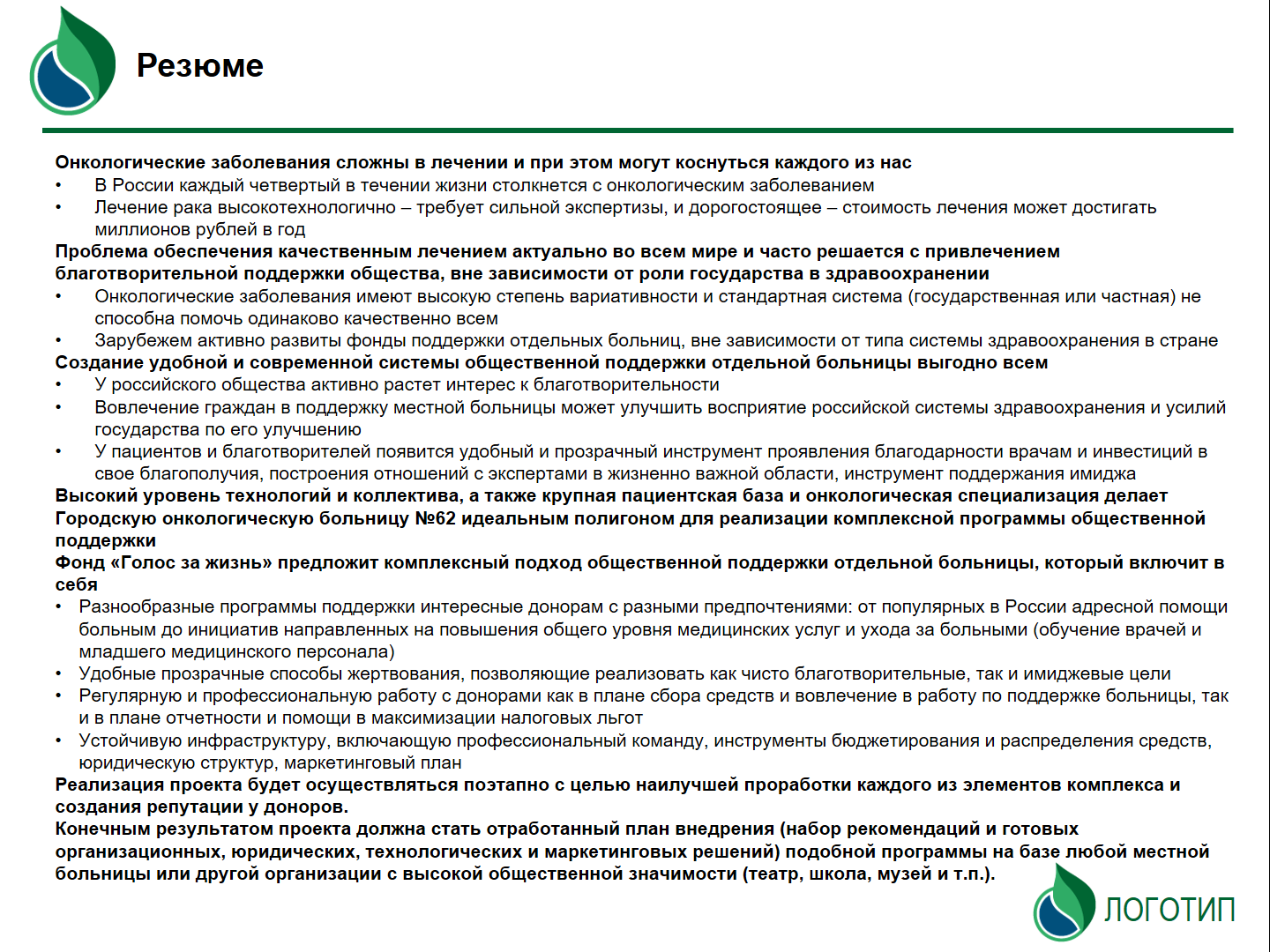 Резюме

Онкологические заболевания сложны в лечении и при этом могут коснуться каждого из нас
• В России каждый четвертый в течении жизни столкнется с онкологическим заболеванием
• Лечение рака высокотехнологично – требует сильной экспертизы, и дорогостоящее – стоимость лечения может достигать миллионов рублей в год
Проблема обеспечения качественным лечением актуально во всем мире и часто решается с привлечением благотворительной поддержки общества, вне зависимости от роли государства в здравоохранении
• Онкологические заболевания имеют высокую степень вариативности и стандартная система (государственная или частная) не способна помочь одинаково качественно всем
• Зарубежем активно развиты фонды поддержки отдельных больниц, вне зависимости от типа системы здравоохранения в стране
Создание удобной и современной системы общественной поддержки отдельной больницы выгодно всем
• У российского общества активно растет интерес к благотворительности
• Вовлечение граждан в поддержку местной больницы может улучшить восприятие российской системы здравоохранения и усилий государства по его улучшению
• У пациентов и благотворителей появится удобный и прозрачный инструмент проявления благодарности врачам и инвестиций в свое благополучия, построения отношений с экспертами в жизненно важной области, инструмент поддержания имиджа
Высокий уровень технологий и коллектива, а также крупная пациентская база и онкологическая специализация делает Городскую онкологическую больницу №62 идеальным полигоном для реализации комплексной программы общественной поддержки
Фонд «Голос за жизнь» предложит комплексный подход общественной поддержки отдельной больницы, который включит в себя
• Разнообразные программы поддержки интересные донорам с разными предпочтениями: от популярных в России адресной помощи больным до инициатив направленных на повышения общего уровня медицинских услуг и ухода за больными (обучение врачей и младшего медицинского персонала)
• Удобные прозрачные способы жертвования, позволяющие реализовать как чисто благотворительные, так и имиджевые цели
• Регулярную и профессиональную работу с донорами как в плане сбора средств и вовлечение в работу по поддержке больницы, так и в плане отчетности и помощи в максимизации налоговых льгот
• Устойчивую инфраструктуру, включающую профессиональный команду, инструменты бюджетирования и распределения средств, юридическую структур, маркетинговый план
Реализация проекта будет осуществляться поэтапно с целью наилучшей проработки каждого из элементов комплекса и создания репутации у доноров.
Конечным результатом проекта должна стать отработанный план внедрения (набор рекомендаций и готовых организационных, юридических, технологических и маркетинговых решений) подобной программы на базе любой местной больницы или другой организации с высокой общественной значимости (театр, школа, музей и т.п.).

ЛОГОТИП